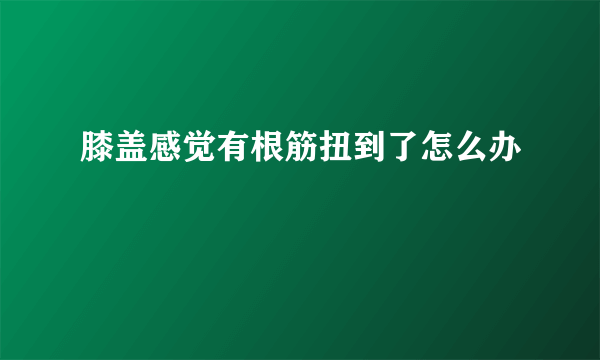 膝盖感觉有根筋扭到了怎么办